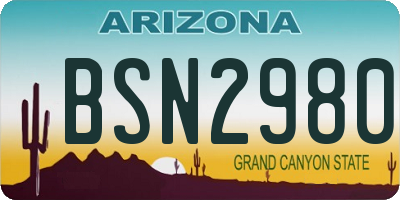 ARIZONA

BSN2980

GRAND CANYON STATE